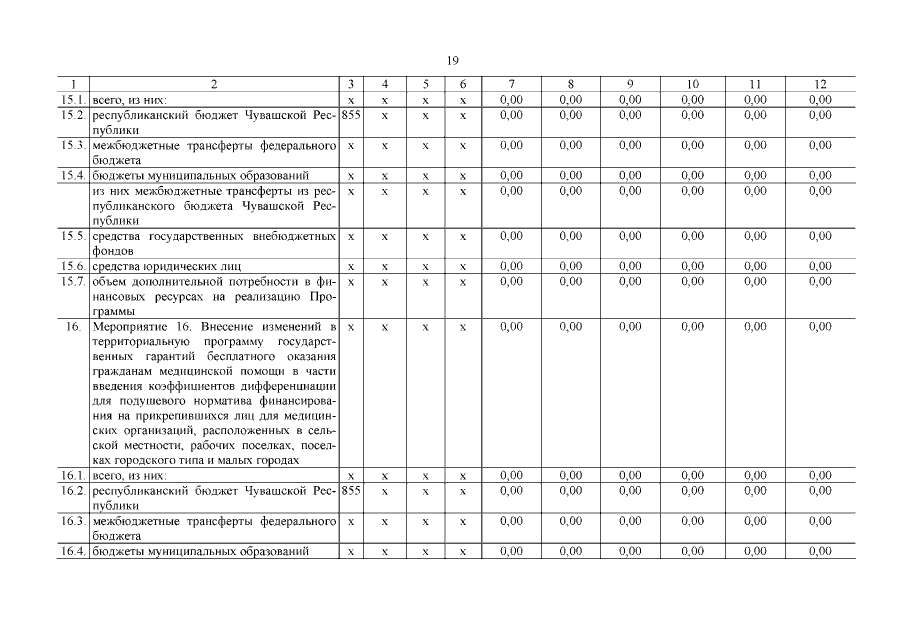 19

| 1 | 2 | 3 | 4 | 5 | 6 | 7 | 8 | 9 | 10 | 11 | 12 |
|---|---|---|---|---|---|---|---|---|---|---|---|
| 15.1. | всего, из них: | x | x | x | x | 0,00 | 0,00 | 0,00 | 0,00 | 0,00 | 0,00 |
| 15.2. | республиканский бюджет Чувашской Республики | 855 | x | x | x | 0,00 | 0,00 | 0,00 | 0,00 | 0,00 | 0,00 |
| 15.3. | межбюджетные трансферты федерального бюджета | x | x | x | x | 0,00 | 0,00 | 0,00 | 0,00 | 0,00 | 0,00 |
| 15.4. | бюджеты муниципальных образований | x | x | x | x | 0,00 | 0,00 | 0,00 | 0,00 | 0,00 | 0,00 |
|  | из них межбюджетные трансферты из республиканского бюджета Чувашской Республики | x | x | x | x | 0,00 | 0,00 | 0,00 | 0,00 | 0,00 | 0,00 |
| 15.5. | средства государственных внебюджетных фондов | x | x | x | x | 0,00 | 0,00 | 0,00 | 0,00 | 0,00 | 0,00 |
| 15.6. | средства юридических лиц | x | x | x | x | 0,00 | 0,00 | 0,00 | 0,00 | 0,00 | 0,00 |
| 15.7. | объем дополнительной потребности в финансовых ресурсах на реализацию Программы | x | x | x | x | 0,00 | 0,00 | 0,00 | 0,00 | 0,00 | 0,00 |
| 16. | Мероприятие 16. Внесение изменений в территориальную программу государственных гарантий бесплатного оказания гражданам медицинской помощи в части введения коэффициентов дифференциации для подушевого норматива финансирования на прикрепившихся лиц для медицинских организаций, расположенных в сельской местности, рабочих поселках, поселках городского типа и малых городах | x | x | x | x | 0,00 | 0,00 | 0,00 | 0,00 | 0,00 | 0,00 |
| 16.1. | всего, из них: | x | x | x | x | 0,00 | 0,00 | 0,00 | 0,00 | 0,00 | 0,00 |
| 16.2. | республиканский бюджет Чувашской Республики | 855 | x | x | x | 0,00 | 0,00 | 0,00 | 0,00 | 0,00 | 0,00 |
| 16.3. | межбюджетные трансферты федерального бюджета | x | x | x | x | 0,00 | 0,00 | 0,00 | 0,00 | 0,00 | 0,00 |
| 16.4. | бюджеты муниципальных образований | x | x | x | x | 0,00 | 0,00 | 0,00 | 0,00 | 0,00 | 0,00 |